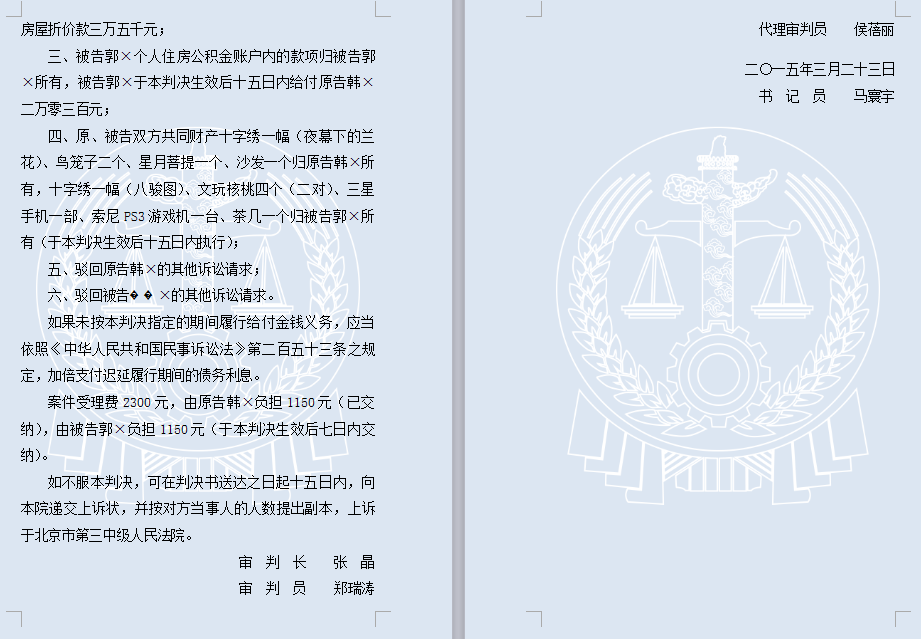 房屋折价款三万五千元；

三、被告郭×个人住房公积金账户内的款项归被告郭×所有，被告郭×于本判决生效后十五日内给付原告韩×二万零三百元；

四、原、被告双方共同财产十字绣一幅（夜幕下的兰花）、鸟笼子二个、星月菩提一个、沙发一个归原告韩×所有，十字绣一幅（八骏图）、文玩核桃四个（二对）、三星手机一部、索尼 PS3 游戏机一台、茶几一个归被告郭×所有（于本判决生效后十五日内执行）；

五、驳回原告韩×的其他诉讼请求；

六、驳回被告�� ×的其他诉讼请求。

如果未按本判决指定的期间履行给付金钱义务，应当依照《中华人民共和国民事诉讼法》第二百五十三条之规定，加倍支付迟延履行期间的债务利息。

案件受理费 2300 元，由原告韩×负担 1150 元（已交纳），由被告郭×负担 1150 元（于本判决生效后七日内交纳）。

如不服本判决，可在判决书送达之日起十五日内，向本院递交上诉状，并按对方当事人的人数提出副本，上诉于北京市第三中级人民法院。

审 判 长　张 晶
审 判 员　郑瑞涛

代理审判员　侯蓓丽

二〇一五年三月二十三日
书 记 员　马寰宇